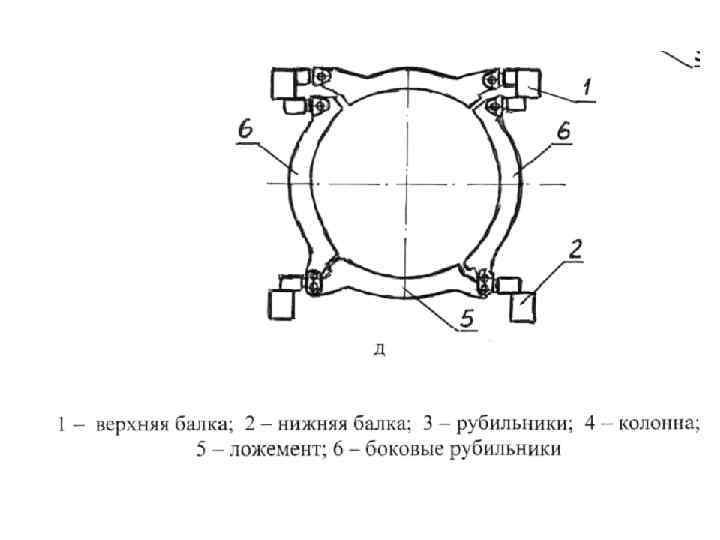 1

6

6

2

5

д

1 – верхняя балка; 2 – нижняя балка; 3 – рубильники; 4 – колонна; 5 – ложемент; 6 – боковые рубильники